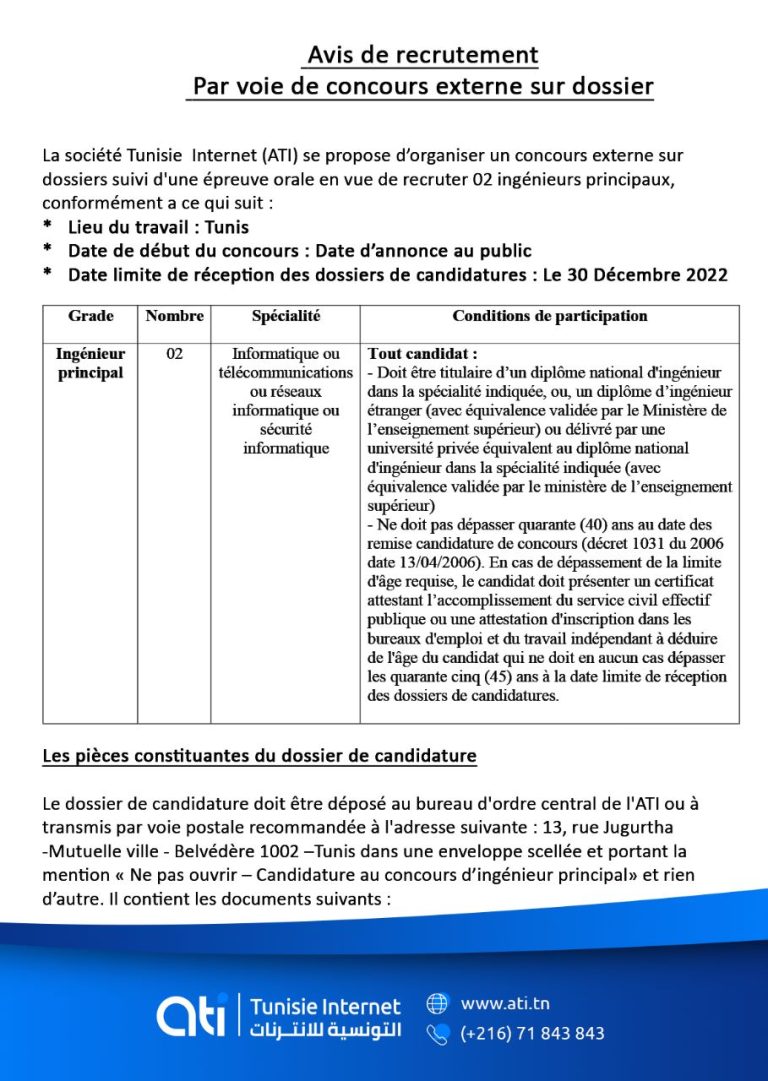 Avis de recrutement
Par voie de concours externe sur dossier

La société Tunisie Internet (ATI) se propose d'organiser un concours externe sur dossiers suivi d'une épreuve orale en vue de recruter 02 ingénieurs principaux, conformément a ce qui suit :
* Lieu du travail : Tunis
* Date de début du concours : Date d'annonce au public
* Date limite de réception des dossiers de candidatures : Le 30 Décembre 2022

| Grade | Nombre | Spécialité | Conditions de participation |
|---|---|---|---|
| Ingénieur principal | 02 | Informatique ou télécommunications ou réseaux informatique ou sécurité informatique | Tout candidat : - Doit être titulaire d'un diplôme national d'ingénieur dans la spécialité indiquée, ou, un diplôme d'ingénieur étranger (avec équivalence validée par le Ministère de l'enseignement supérieur) ou délivré par une université privée équivalent au diplôme national d'ingénieur dans la spécialité indiquée (avec équivalence validée par le ministère de l'enseignement supérieur) - Ne doit pas dépasser quarante (40) ans au date des remise candidature de concours (décret 1031 du 2006 date 13/04/2006). En cas de dépassement de la limite d'âge requise, le candidat doit présenter un certificat attestant l'accomplissement du service civil effectif publique ou une attestation d'inscription dans les bureaux d'emploi et du travail indépendant à déduire de l'âge du candidat qui ne doit en aucun cas dépasser les quarante cinq (45) ans à la date limite de réception des dossiers de candidatures. |

Les pièces constituantes du dossier de candidature

Le dossier de candidature doit être déposé au bureau d'ordre central de l'ATI ou à transmis par voie postale recommandée à l'adresse suivante : 13, rue Jugurtha -Mutuelle ville - Belvédère 1002 –Tunis dans une enveloppe scellée et portant la mention « Ne pas ouvrir – Candidature au concours d'ingénieur principal» et rien d'autre. Il contient les documents suivants :

ati Tunisie Internet
التونسية للانترنات
www.ati.tn
(+216) 71 843 843